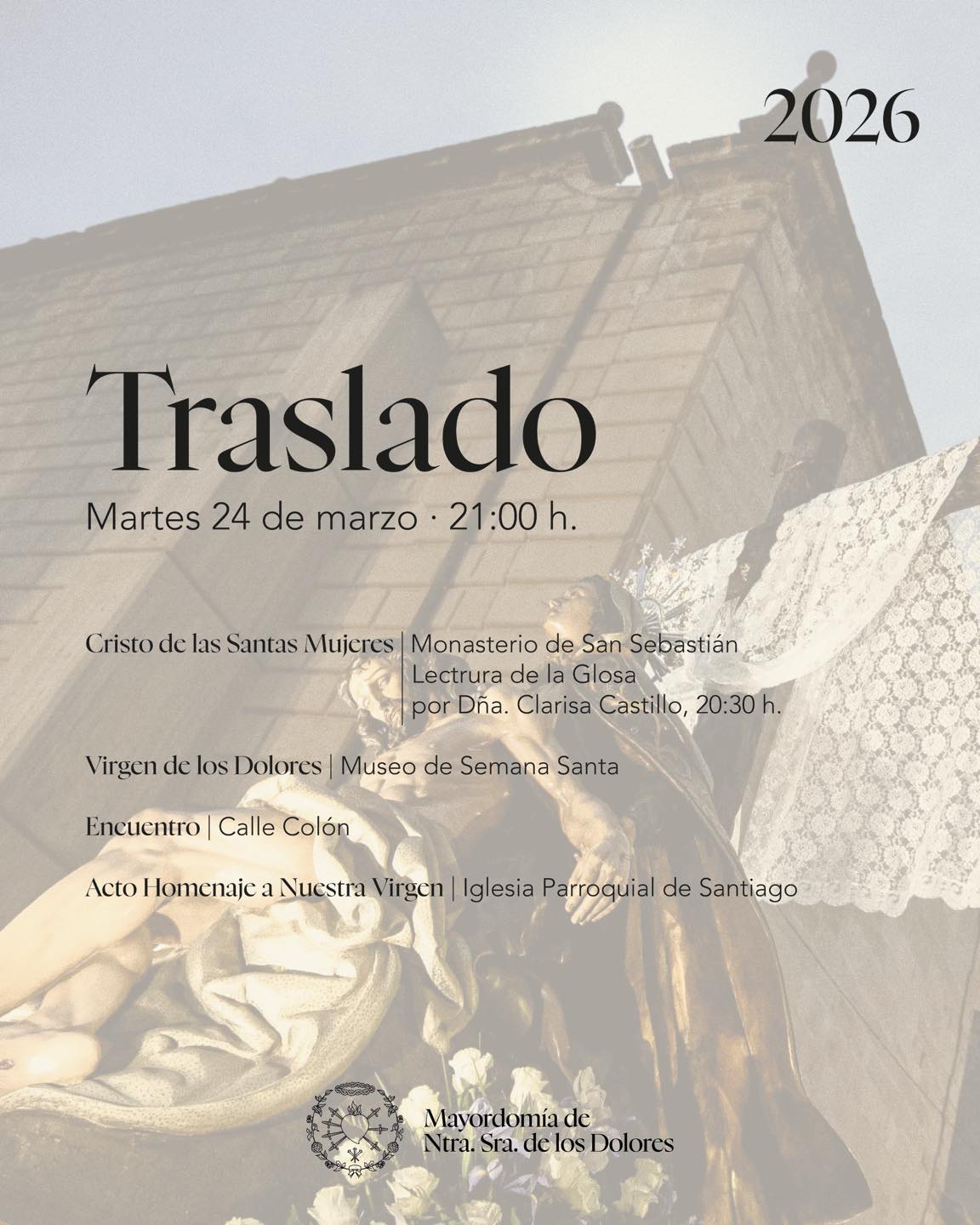 2026

Traslado

Martes 24 de marzo · 21:00 h.

Cristo de las Santas Mujeres | Monasterio de San Sebastián
Lectrura de la Glosa
por Dña. Clarisa Castillo, 20:30 h.

Virgen de los Dolores | Museo de Semana Santa

Encuentro | Calle Colón

Acto Homenaje a Nuestra Virgen | Iglesia Parroquial de Santiago

Mayordomía de
Ntra. Sra. de los Dolores